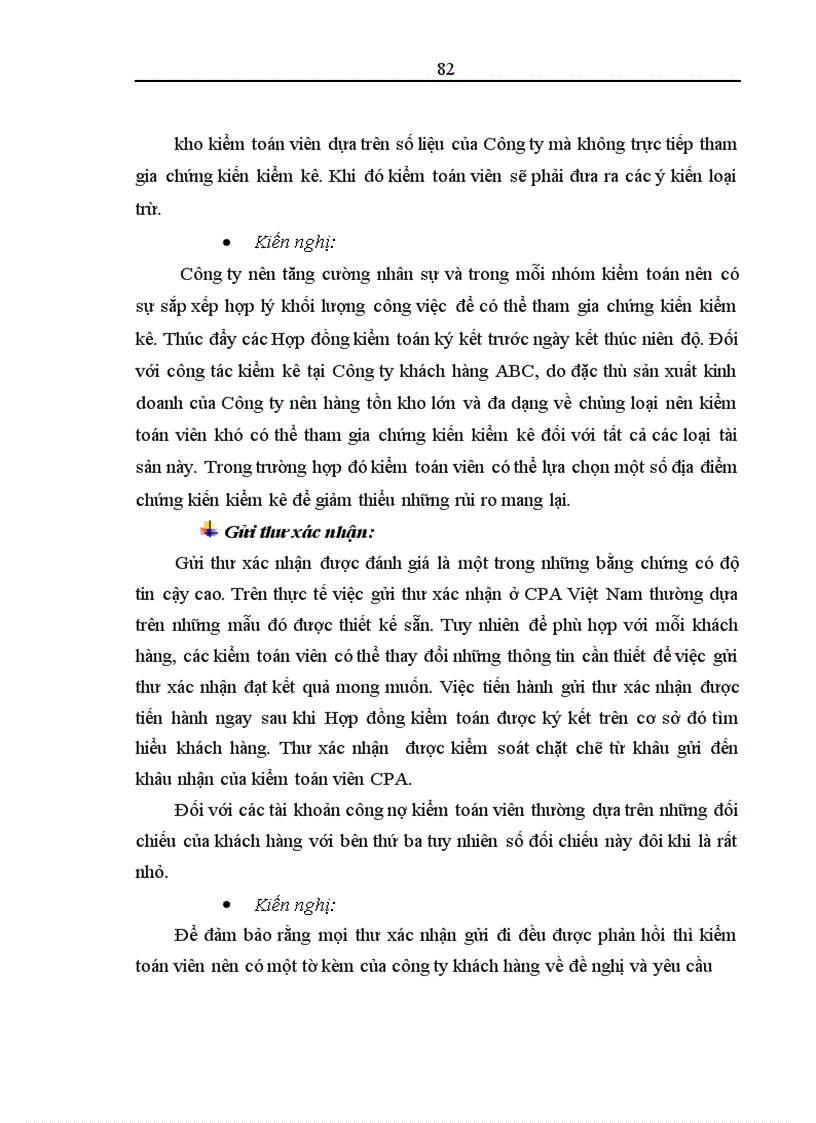 82

kho kiểm toán viên dựa trên số liệu của Công ty mà không trực tiếp tham gia chứng kiến kiểm kê. Khi đó kiểm toán viên sẽ phải đưa ra các ý kiến loại trừ.

• Kiến nghị:

Công ty nên tăng cường nhân sự và trong mỗi nhóm kiểm toán nên có sự sắp xếp hợp lý khối lượng công việc để có thể tham gia chứng kiến kiểm kê. Thúc đẩy các Hợp đồng kiểm toán ký kết trước ngày kết thúc niên độ. Đối với công tác kiểm kê tại Công ty khách hàng ABC, do đặc thù sản xuất kinh doanh của Công ty nên hàng tồn kho lớn và đa dạng về chủng loại nên kiểm toán viên khó có thể tham gia chứng kiến kiểm kê đối với tất cả các loại tài sản này. Trong trường hợp đó kiểm toán viên có thể lựa chọn một số địa điểm chứng kiến kiểm kê để giảm thiểu những rủi ro mang lại.

Gửi thư xác nhận:

Gửi thư xác nhận được đánh giá là một trong những bằng chứng có độ tin cậy cao. Trên thực tế việc gửi thư xác nhận ở CPA Việt Nam thường dựa trên những mẫu đó được thiết kế sẵn. Tuy nhiên để phù hợp với mỗi khách hàng, các kiểm toán viên có thể thay đổi những thông tin cần thiết để việc gửi thư xác nhận đạt kết quả mong muốn. Việc tiến hành gửi thư xác nhận được tiến hành ngay sau khi Hợp đồng kiểm toán được ký kết trên cơ sở đó tìm hiểu khách hàng. Thư xác nhận được kiểm soát chặt chẽ từ khâu gửi đến khâu nhận của kiểm toán viên CPA.

Đối với các tài khoản công nợ kiểm toán viên thường dựa trên những đối chiếu của khách hàng với bên thứ ba tuy nhiên số đối chiếu này đôi khi là rất nhỏ.

• Kiến nghị:

Để đảm bảo rằng mọi thư xác nhận gửi đi đều được phản hồi thì kiểm toán viên nên có một tờ kèm của công ty khách hàng về đề nghị và yêu cầu